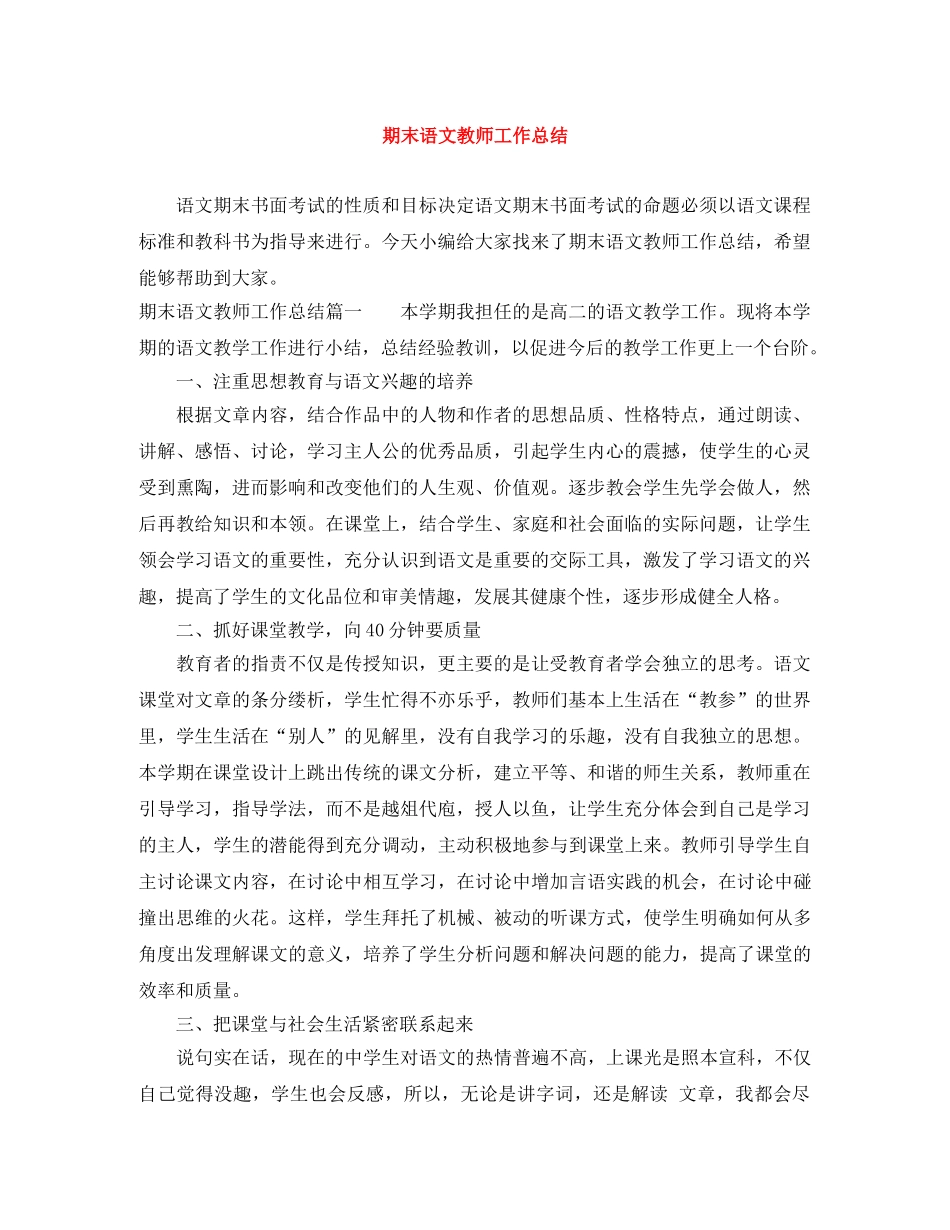 期末语文教师工作总结

语文期末书面考试的性质和目标决定语文期末书面考试的命题必须以语文课程标准和教科书为指导来进行。今天小编给大家找来了期末语文教师工作总结，希望能够帮助到大家。

期末语文教师工作总结篇一　　本学期我担任的是高二的语文教学工作。现将本学期的语文教学工作进行小结，总结经验教训，以促进今后的教学工作更上一个台阶。

一、注重思想教育与语文兴趣的培养

根据文章内容，结合作品中的人物和作者的思想品质、性格特点，通过朗读、讲解、感悟、讨论，学习主人公的优秀品质，引起学生内心的震撼，使学生的心灵受到熏陶，进而影响和改变他们的人生观、价值观。逐步教会学生先学会做人，然后再教给知识和本领。在课堂上，结合学生、家庭和社会面临的实际问题，让学生领会学习语文的重要性，充分认识到语文是重要的交际工具，激发了学习语文的兴趣，提高了学生的文化品位和审美情趣，发展其健康个性，逐步形成健全人格。

二、抓好课堂教学，向40分钟要质量

教育者的指责不仅是传授知识，更主要的是让受教育者学会独立的思考。语文课堂对文章的条分缕析，学生忙得不亦乐乎，教师们基本上生活在“教参”的世界里，学生生活在“别人”的见解里，没有自我学习的乐趣，没有自我独立的思想。本学期在课堂设计上跳出传统的课文分析，建立平等、和谐的师生关系，教师重在引导学习，指导学法，而不是越俎代庖，授人以鱼，让学生充分体会到自己是学习的主人，学生的潜能得到充分调动，主动积极地参与到课堂上来。教师引导学生自主讨论课文内容，在讨论中相互学习，在讨论中增加言语实践的机会，在讨论中碰撞出思维的火花。这样，学生拜托了机械、被动的听课方式，使学生明确如何从多角度出发理解课文的意义，培养了学生分析问题和解决问题的能力，提高了课堂的效率和质量。

三、把课堂与社会生活紧密联系起来

说句实在话，现在的中学生对语文的热情普遍不高，上课光是照本宣科，不仅自己觉得没趣，学生也会反感，所以，无论是讲字词，还是解读 文章，我都会尽